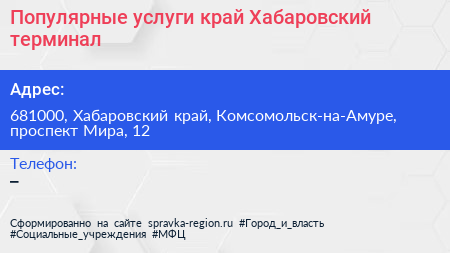 Популярные услуги край Хабаровский терминал

Адрес:

681000, Хабаровский край, Комсомольск-на-Амуре, проспект Мира, 12

Телефон:

–

Сформированно на сайте spravka-region.ru #Город_и_власть #Социальные_учреждения #МФЦ